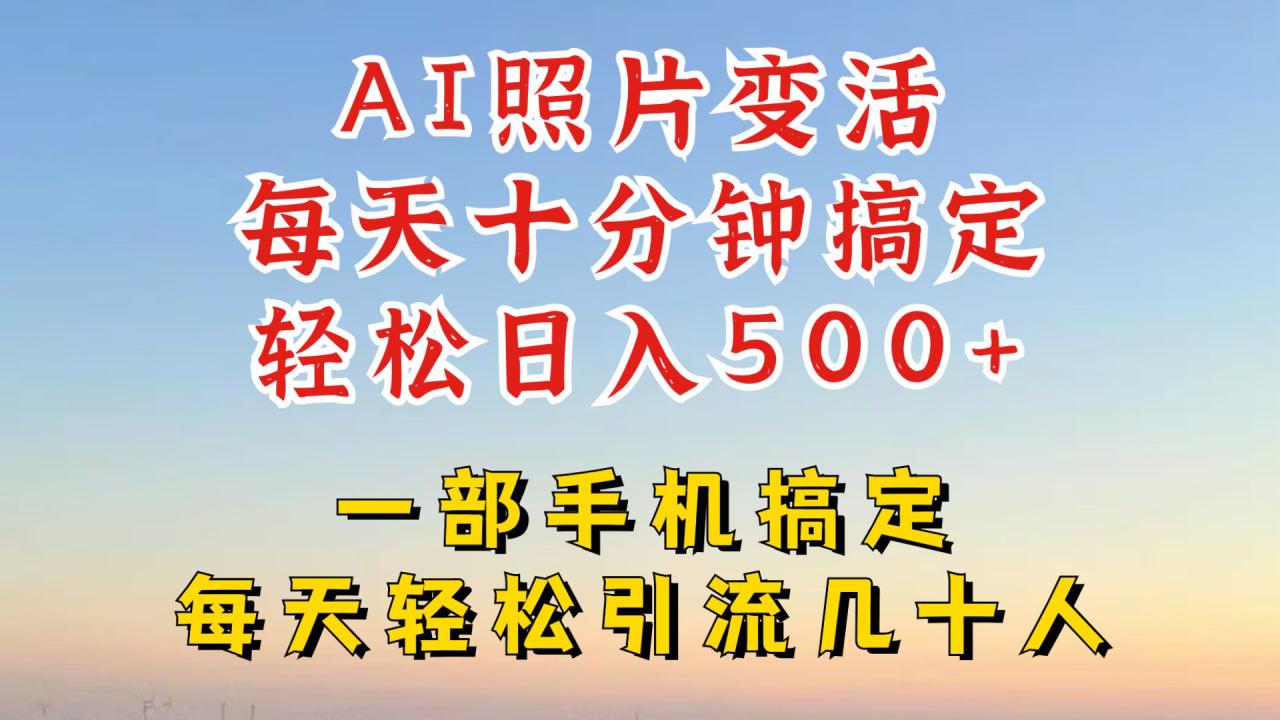 AI照片变活
每天十分钟搞定
轻松日入500+

一部手机搞定
每天轻松引流几十人